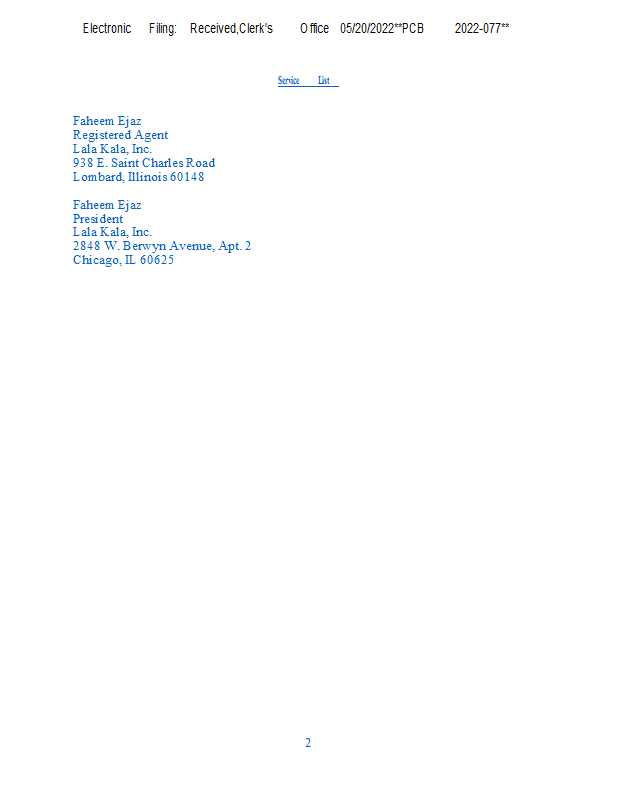 Electronic Filing: Received,Clerk's Office 05/20/2022**PCB 2022-077**

Service List

Faheem Ejaz
Registered Agent
Lala Kala, Inc.
938 E. Saint Charles Road
Lombard, Illinois 60148

Faheem Ejaz
President
Lala Kala, Inc.
2848 W. Berwyn Avenue, Apt. 2
Chicago, IL 60625

2